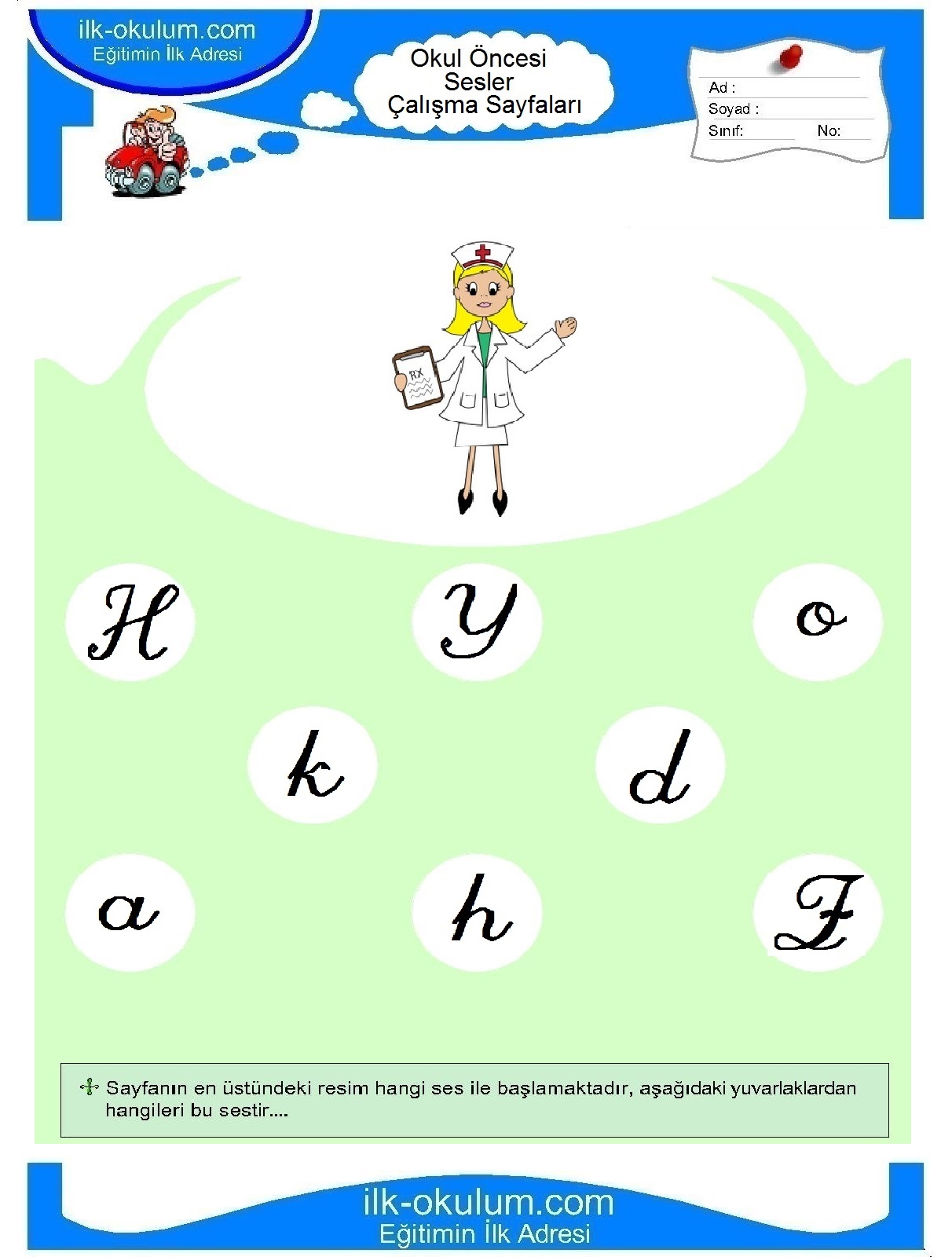 ilk-okulum.com
Eğitimin İlk Adresi

Okul Öncesi
Sesler
Çalışma Sayfaları

Ad :
Soyad :
Sınıf: No:

RX

H Y o
k d
a h F

Sayfanın en üstündeki resim hangi ses ile başlamaktadır, aşağıdaki yuvarlaklardan hangileri bu sestir....

ilk-okulum.com
Eğitimin İlk Adresi